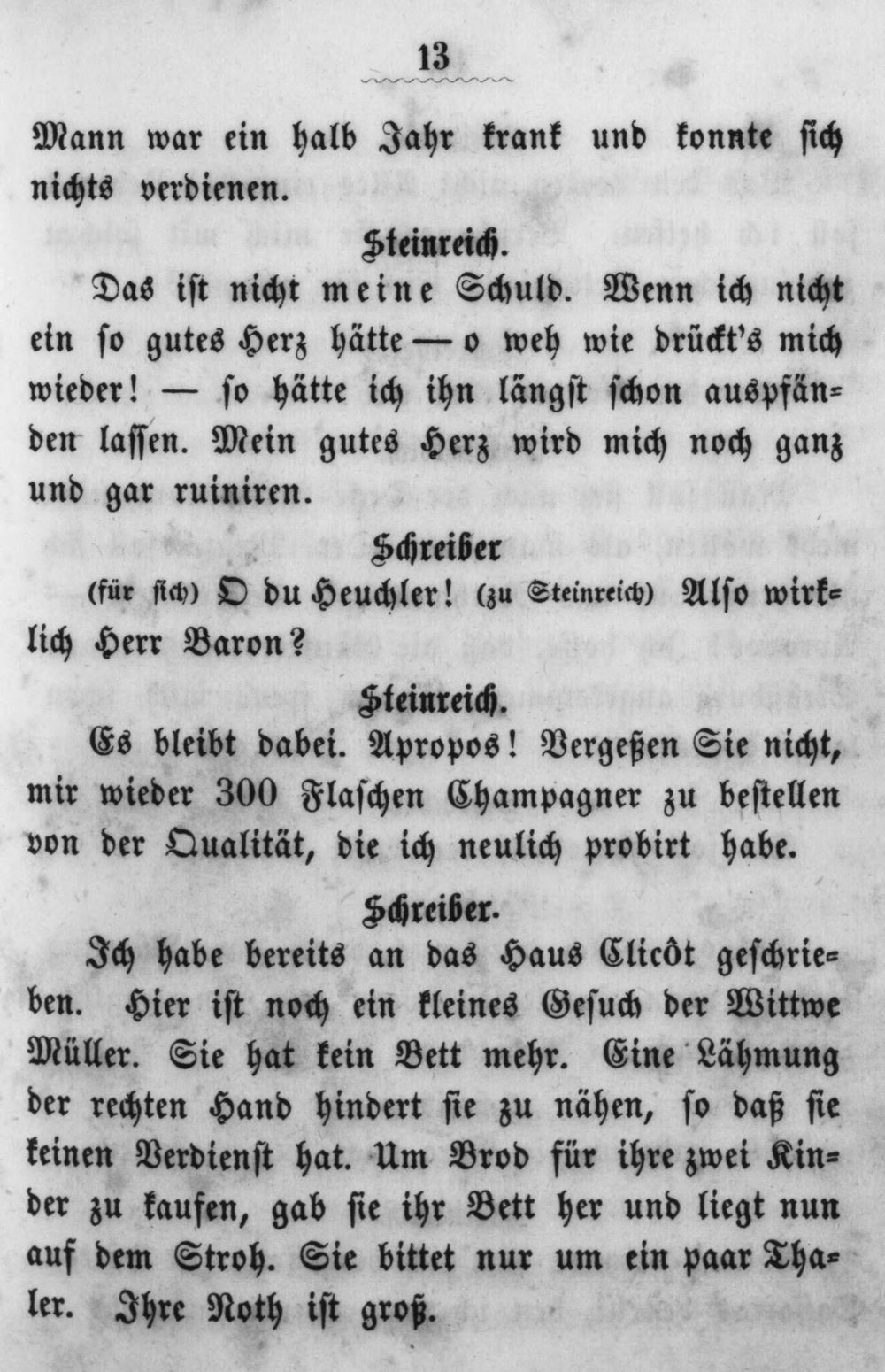 13

Mann war ein halb Jahr krank und konnte sich nichts verdienen.

Steinreich.

Das ist nicht meine Schuld. Wenn ich nicht ein so gutes Herz hätte — o weh wie drückt's mich wieder! — so hätte ich ihn längst schon auspfänden lassen. Mein gutes Herz wird mich noch ganz und gar ruiniren.

Schreiber

(für sich) O du Heuchler! (zu Steinreich) Also wirklich Herr Baron?

Steinreich.

Es bleibt dabei. Apropos! Vergeßen Sie nicht, mir wieder 300 Flaschen Champagner zu bestellen von der Qualität, die ich neulich probirt habe.

Schreiber.

Ich habe bereits an das Haus Clicôt geschrieben. Hier ist noch ein kleines Gesuch der Wittwe Müller. Sie hat kein Bett mehr. Eine Lähmung der rechten Hand hindert sie zu nähen, so daß sie keinen Verdienst hat. Um Brod für ihre zwei Kinder zu kaufen, gab sie ihr Bett her und liegt nun auf dem Stroh. Sie bittet nur um ein paar Thaler. Ihre Noth ist groß.